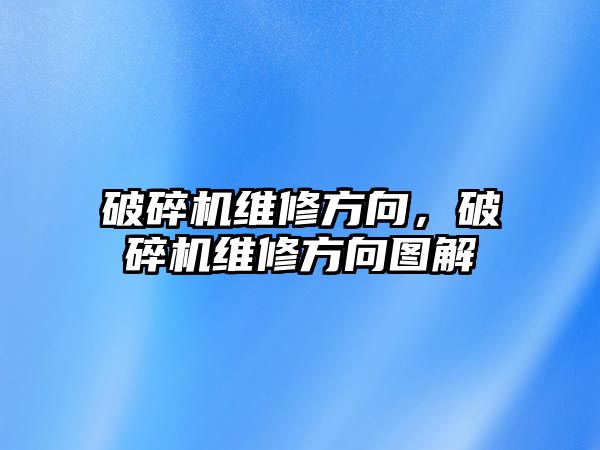 破碎机维修方向，破碎机维修方向图解